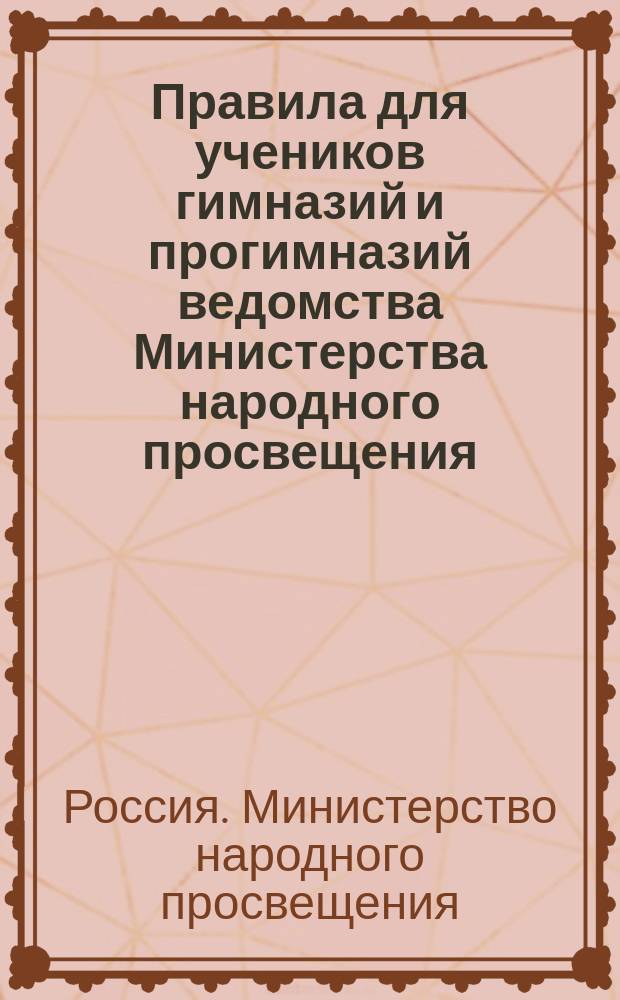 Правила для учеников гимназий и прогимназий ведомства Министерства народного просвещения

Россия. Министерство народного просвещения